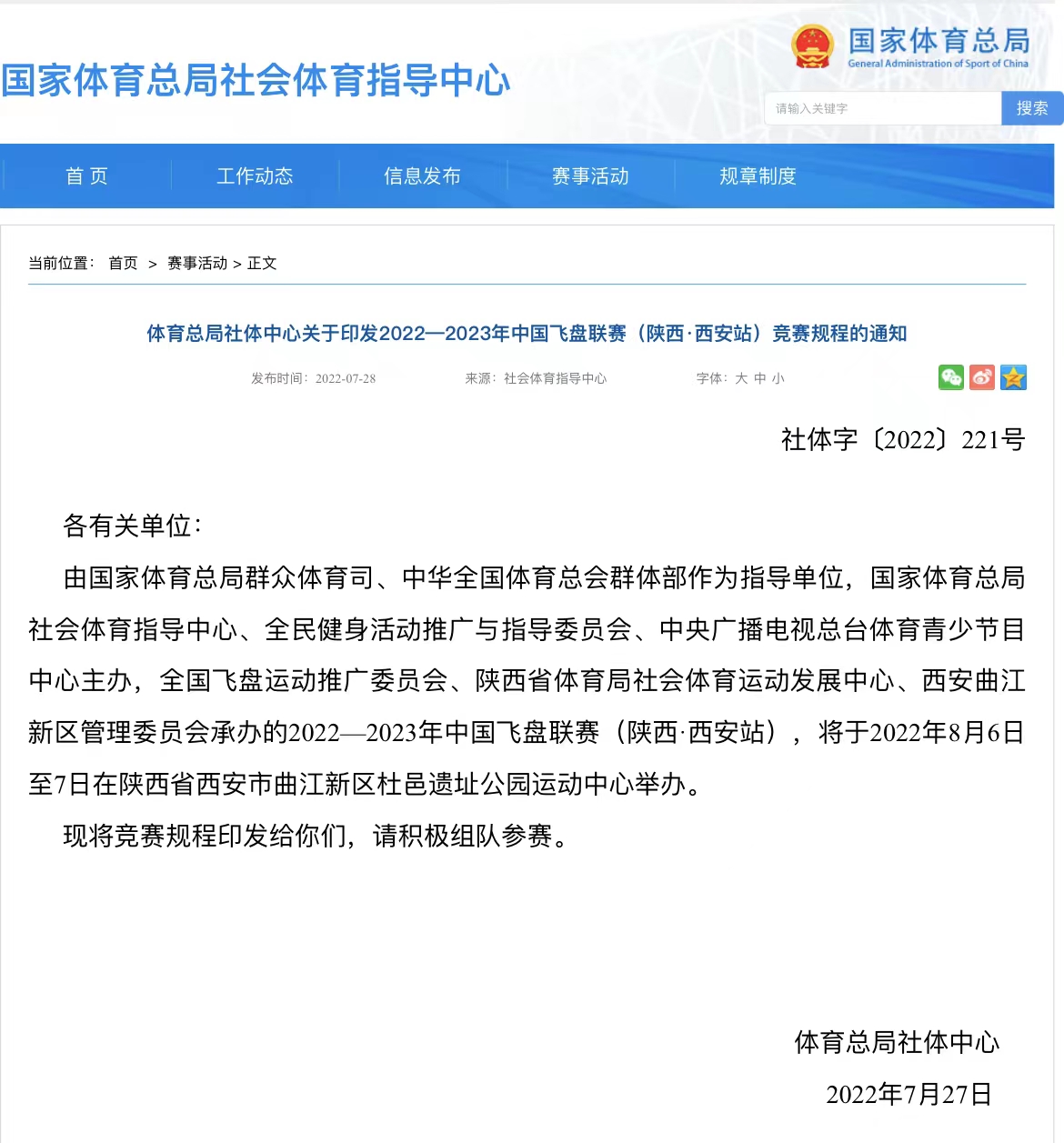 国家体育总局社会体育指导中心

国家体育总局
General Administration of Sport of China

请输入关键字
搜索

首 页
工作动态
信息发布
赛事活动
规章制度

当前位置： 首页 > 赛事活动 > 正文

体育总局社体中心关于印发2022—2023年中国飞盘联赛（陕西·西安站）竞赛规程的通知

发布时间：2022-07-28　来源：社会体育指导中心　字体：大 中 小

社体字〔2022〕221号

各有关单位：

由国家体育总局群众体育司、中华全国体育总会群体部作为指导单位，国家体育总局社会体育指导中心、全民健身活动推广与指导委员会、中央广播电视总台体育青少节目中心主办，全国飞盘运动推广委员会、陕西省体育局社会体育运动发展中心、西安曲江新区管理委员会承办的2022—2023年中国飞盘联赛（陕西·西安站），将于2022年8月6日至7日在陕西省西安市曲江新区杜邑遗址公园运动中心举办。

现将竞赛规程印发给你们，请积极组队参赛。

体育总局社体中心

2022年7月27日